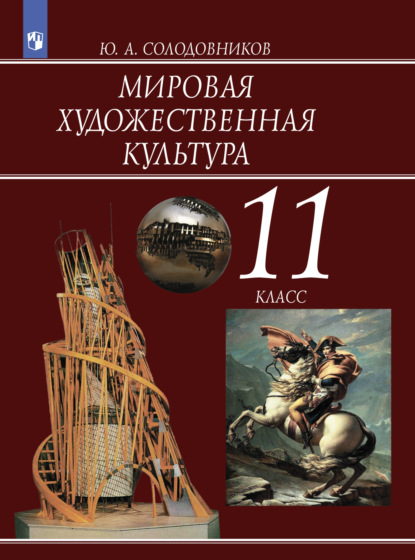 Ю. А. СОЛОДОВНИКОВ

МИРОВАЯ ХУДОЖЕСТВЕННАЯ КУЛЬТУРА

11

КЛАСС